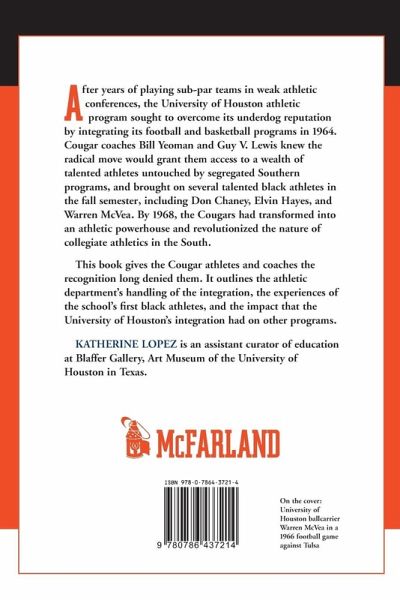 After years of playing sub-par teams in weak athletic conferences, the University of Houston athletic program sought to overcome its underdog reputation by integrating its football and basketball programs in 1964. Cougar coaches Bill Yeoman and Guy V. Lewis knew the radical move would grant them access to a wealth of talented athletes untouched by segregated Southern programs, and brought on several talented black athletes in the fall semester, including Don Chaney, Elvin Hayes, and Warren McVea. By 1968, the Cougars had transformed into an athletic powerhouse and revolutionized the nature of collegiate athletics in the South.

This book gives the Cougar athletes and coaches the recognition long denied them. It outlines the athletic department's handling of the integration, the experiences of the school's first black athletes, and the impact that the University of Houston's integration had on other programs.

KATHERINE LOPEZ is an assistant curator of education at Blaffer Gallery, Art Museum of the University of Houston in Texas.

McFARLAND

ISBN 978-0-7864-3721-4

9 780786 437214

On the cover: University of Houston ballcarrier Warren McVea in a 1966 football game against Tulsa